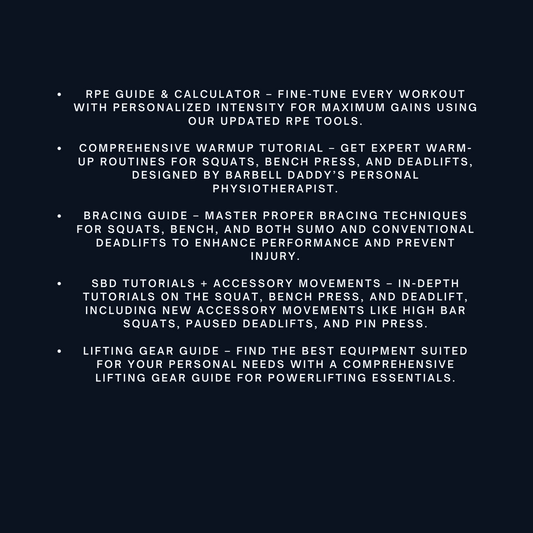 • RPE GUIDE & CALCULATOR – FINE-TUNE EVERY WORKOUT WITH PERSONALIZED INTENSITY FOR MAXIMUM GAINS USING OUR UPDATED RPE TOOLS.

• COMPREHENSIVE WARMUP TUTORIAL – GET EXPERT WARM-UP ROUTINES FOR SQUATS, BENCH PRESS, AND DEADLIFTS, DESIGNED BY BARBELL DADDY'S PERSONAL PHYSIOTHERAPIST.

• BRACING GUIDE – MASTER PROPER BRACING TECHNIQUES FOR SQUATS, BENCH, AND BOTH SUMO AND CONVENTIONAL DEADLIFTS TO ENHANCE PERFORMANCE AND PREVENT INJURY.

• SBD TUTORIALS + ACCESSORY MOVEMENTS – IN-DEPTH TUTORIALS ON THE SQUAT, BENCH PRESS, AND DEADLIFT, INCLUDING NEW ACCESSORY MOVEMENTS LIKE HIGH BAR SQUATS, PAUSED DEADLIFTS, AND PIN PRESS.

• LIFTING GEAR GUIDE – FIND THE BEST EQUIPMENT SUITED FOR YOUR PERSONAL NEEDS WITH A COMPREHENSIVE LIFTING GEAR GUIDE FOR POWERLIFTING ESSENTIALS.